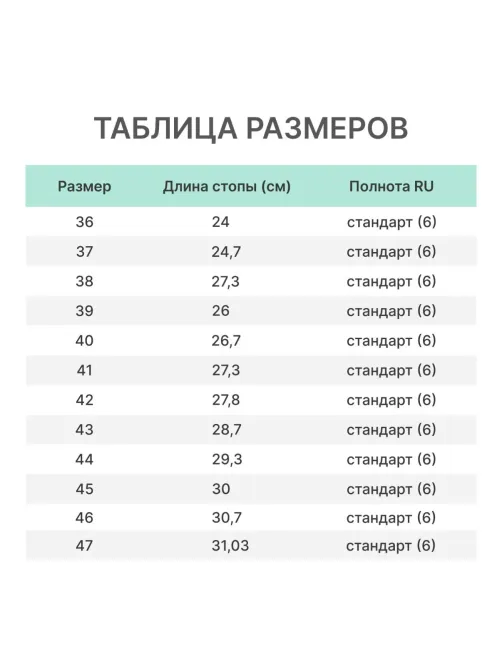 ТАБЛИЦА РАЗМЕРОВ

| Размер | Длина стопы (см) | Полнота RU |
|---|---|---|
| 36 | 24 | стандарт (6) |
| 37 | 24,7 | стандарт (6) |
| 38 | 27,3 | стандарт (6) |
| 39 | 26 | стандарт (6) |
| 40 | 26,7 | стандарт (6) |
| 41 | 27,3 | стандарт (6) |
| 42 | 27,8 | стандарт (6) |
| 43 | 28,7 | стандарт (6) |
| 44 | 29,3 | стандарт (6) |
| 45 | 30 | стандарт (6) |
| 46 | 30,7 | стандарт (6) |
| 47 | 31,03 | стандарт (6) |